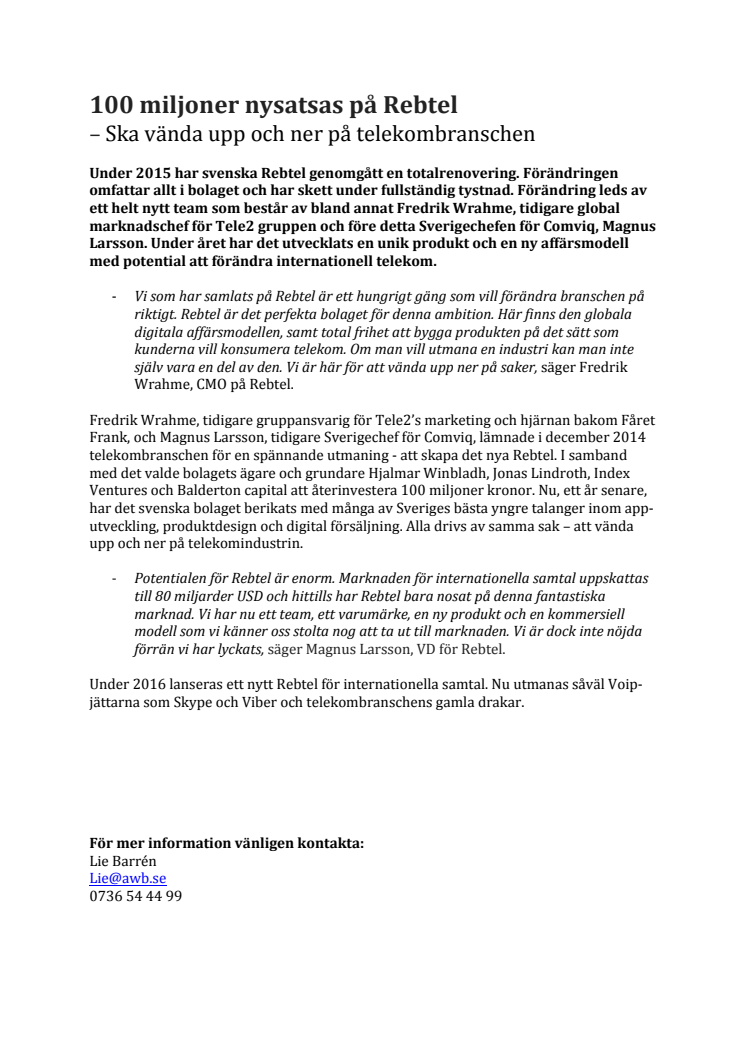 100 miljoner nysatsas på Rebtel
– Ska vända upp och ner på telekombranschen

Under 2015 har svenska Rebtel genomgått en totalrenovering. Förändringen omfattar allt i bolaget och har skett under fullständig tystnad. Förändring leds av ett helt nytt team som består av bland annat Fredrik Wrahme, tidigare global marknadschef för Tele2 gruppen och före detta Sverigechefen för Comviq, Magnus Larsson. Under året har det utvecklats en unik produkt och en ny affärsmodell med potential att förändra internationell telekom.

- Vi som har samlats på Rebtel är ett hungrigt gäng som vill förändra branschen på riktigt. Rebtel är det perfekta bolaget för denna ambition. Här finns den globala digitala affärsmodellen, samt total frihet att bygga produkten på det sätt som kunderna vill konsumera telekom. Om man vill utmana en industri kan man inte själv vara en del av den. Vi är här för att vända upp ner på saker, säger Fredrik Wrahme, CMO på Rebtel.

Fredrik Wrahme, tidigare gruppansvarig för Tele2's marketing och hjärnan bakom Fåret Frank, och Magnus Larsson, tidigare Sverigechef för Comviq, lämnade i december 2014 telekombranschen för en spännande utmaning - att skapa det nya Rebtel. I samband med det valde bolagets ägare och grundare Hjalmar Winbladh, Jonas Lindroth, Index Ventures och Balderton capital att återinvestera 100 miljoner kronor. Nu, ett år senare, har det svenska bolaget berikats med många av Sveriges bästa yngre talanger inom app-utveckling, produktdesign och digital försäljning. Alla drivs av samma sak – att vända upp och ner på telekomindustrin.

- Potentialen för Rebtel är enorm. Marknaden för internationella samtal uppskattas till 80 miljarder USD och hittills har Rebtel bara nosat på denna fantastiska marknad. Vi har nu ett team, ett varumärke, en ny produkt och en kommersiell modell som vi känner oss stolta nog att ta ut till marknaden. Vi är dock inte nöjda förrän vi har lyckats, säger Magnus Larsson, VD för Rebtel.

Under 2016 lanseras ett nytt Rebtel för internationella samtal. Nu utmanas såväl Voip-jättarna som Skype och Viber och telekombranschens gamla drakar.

För mer information vänligen kontakta:
Lie Barrén
Lie@awb.se
0736 54 44 99